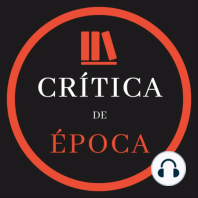 CRÍTICA

DE

ÉPOCA